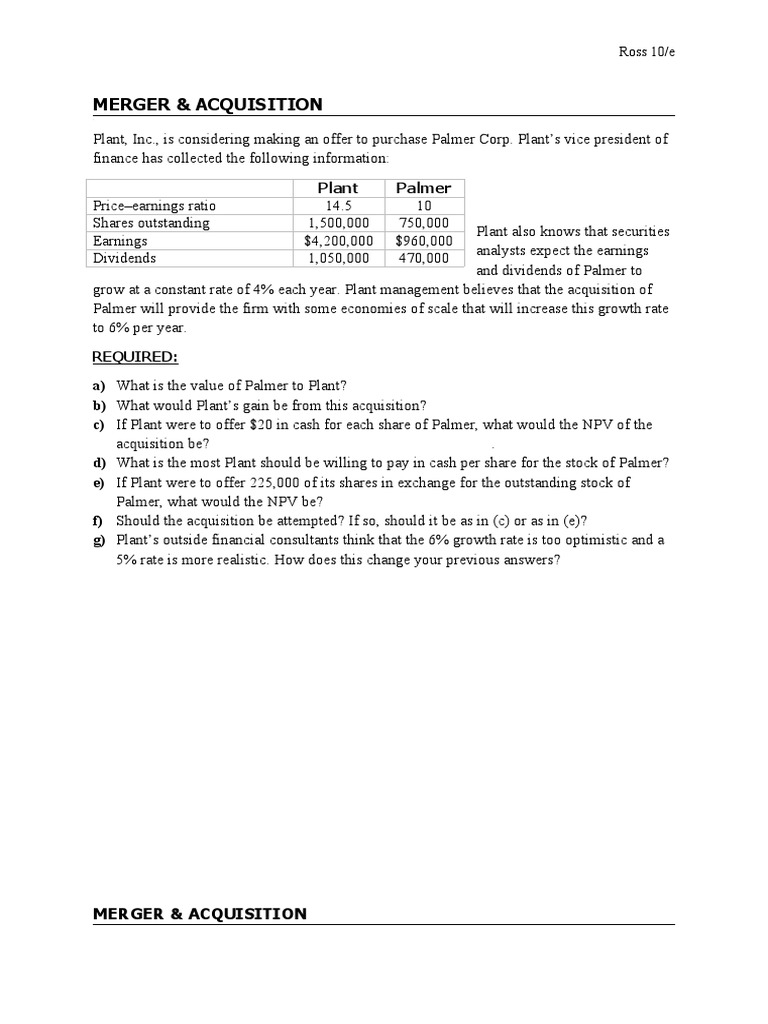 Ross 10/e

MERGER & ACQUISITION

Plant, Inc., is considering making an offer to purchase Palmer Corp. Plant's vice president of finance has collected the following information:

| | Plant | Palmer |
|---|---|---|
| Price–earnings ratio | 14.5 | 10 |
| Shares outstanding | 1,500,000 | 750,000 |
| Earnings | $4,200,000 | $960,000 |
| Dividends | 1,050,000 | 470,000 |

Plant also knows that securities analysts expect the earnings and dividends of Palmer to grow at a constant rate of 4% each year. Plant management believes that the acquisition of Palmer will provide the firm with some economies of scale that will increase this growth rate to 6% per year.

REQUIRED:

a) What is the value of Palmer to Plant?
b) What would Plant's gain be from this acquisition?
c) If Plant were to offer $20 in cash for each share of Palmer, what would the NPV of the acquisition be?
d) What is the most Plant should be willing to pay in cash per share for the stock of Palmer?
e) If Plant were to offer 225,000 of its shares in exchange for the outstanding stock of Palmer, what would the NPV be?
f) Should the acquisition be attempted? If so, should it be as in (c) or as in (e)?
g) Plant's outside financial consultants think that the 6% growth rate is too optimistic and a 5% rate is more realistic. How does this change your previous answers?

MERGER & ACQUISITION